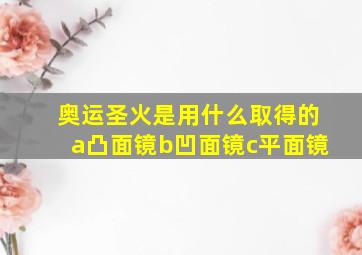 奥运圣火是用什么取得的
a凸面镜b凹面镜c平面镜